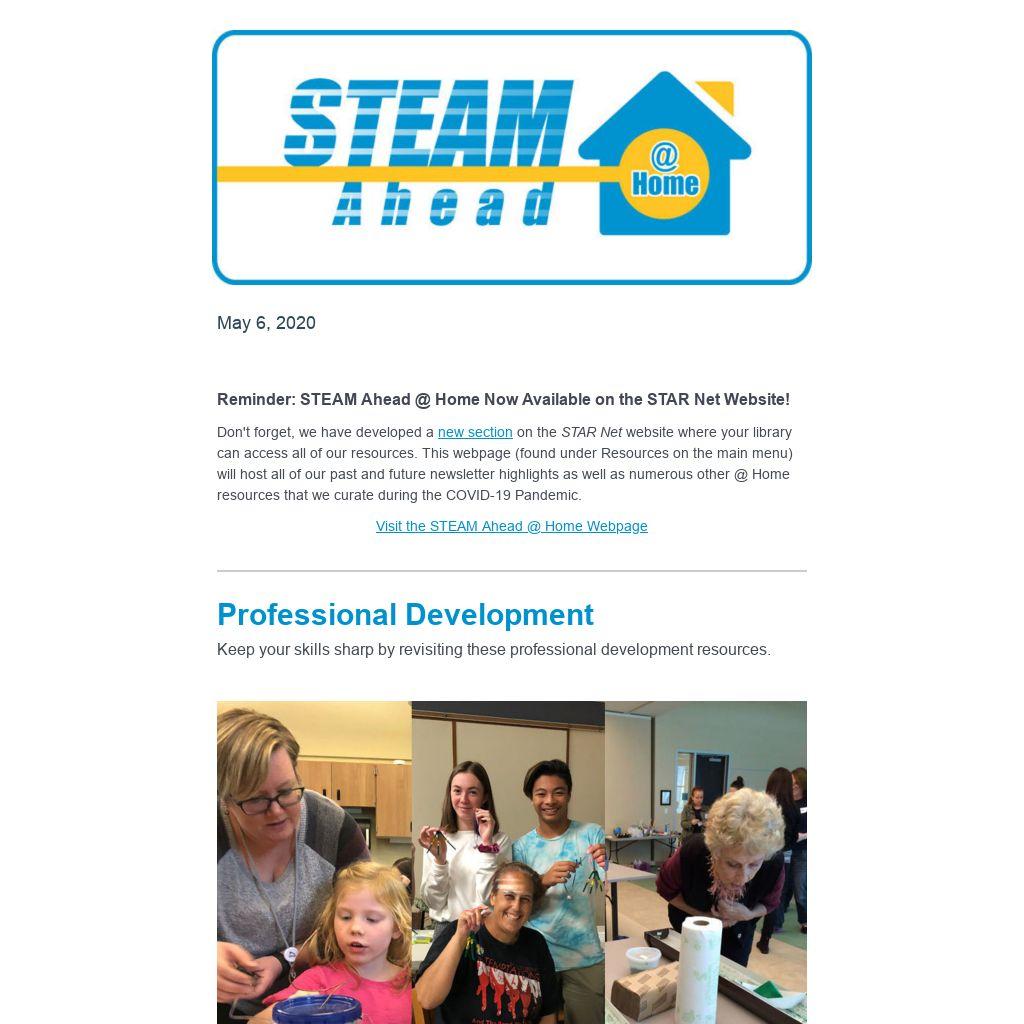 STEAM Ahead @ Home

May 6, 2020

Reminder: STEAM Ahead @ Home Now Available on the STAR Net Website!

Don't forget, we have developed a new section on the STAR Net website where your library can access all of our resources. This webpage (found under Resources on the main menu) will host all of our past and future newsletter highlights as well as numerous other @ Home resources that we curate during the COVID-19 Pandemic.

Visit the STEAM Ahead @ Home Webpage

Professional Development

Keep your skills sharp by revisiting these professional development resources.